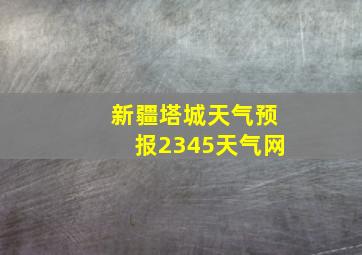 新疆塔城天气预报2345天气网